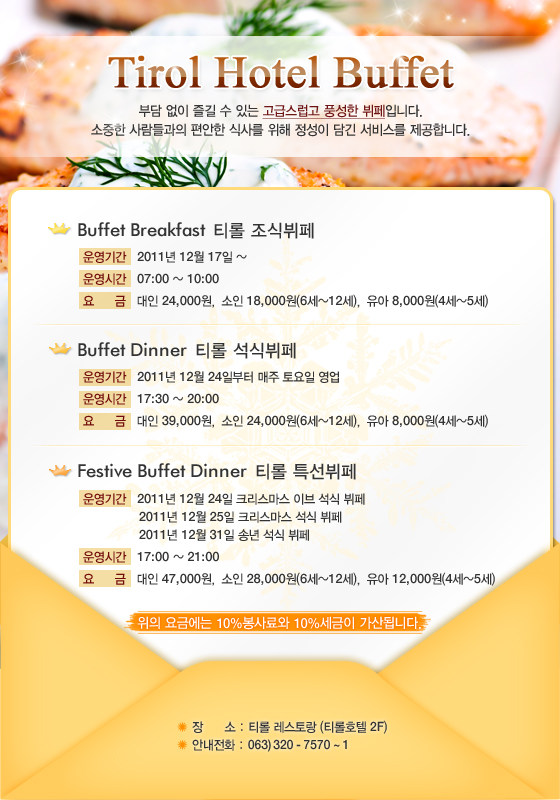 Tirol Hotel Buffet

부담 없이 즐길 수 있는 고급스럽고 풍성한 뷔페입니다.
소중한 사람들과의 편안한 식사를 위해 정성이 담긴 서비스를 제공합니다.

Buffet Breakfast 티롤 조식뷔페

운영기간 2011년 12월 17일 ~
운영시간 07:00 ~ 10:00
요 금 대인 24,000원, 소인 18,000원(6세~12세), 유아 8,000원(4세~5세)

Buffet Dinner 티롤 석식뷔페

운영기간 2011년 12월 24일부터 매주 토요일 영업
운영시간 17:30 ~ 20:00
요 금 대인 39,000원, 소인 24,000원(6세~12세), 유아 8,000원(4세~5세)

Festive Buffet Dinner 티롤 특선뷔페

운영기간 2011년 12월 24일 크리스마스 이브 석식 뷔페
2011년 12월 25일 크리스마스 석식 뷔페
2011년 12월 31일 송년 석식 뷔페
운영시간 17:00 ~ 21:00
요 금 대인 47,000원, 소인 28,000원(6세~12세), 유아 12,000원(4세~5세)

위의 요금에는 10%봉사료와 10%세금이 가산됩니다.

장 소 : 티롤 레스토랑 (티롤호텔 2F)
안내전화 : 063) 320 - 7570 ~ 1